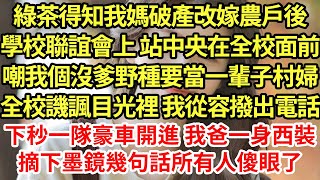 綠茶得知我媽破產改嫁農戶後
學校聯誼會上 站中央在全校面前
嘲我個沒爹野種要當一輩子村婦
全校譏諷目光裡 我從容撥出電話
下秒一隊豪車開進 我爸一身西裝
摘下墨鏡幾句話所有人傻眼了